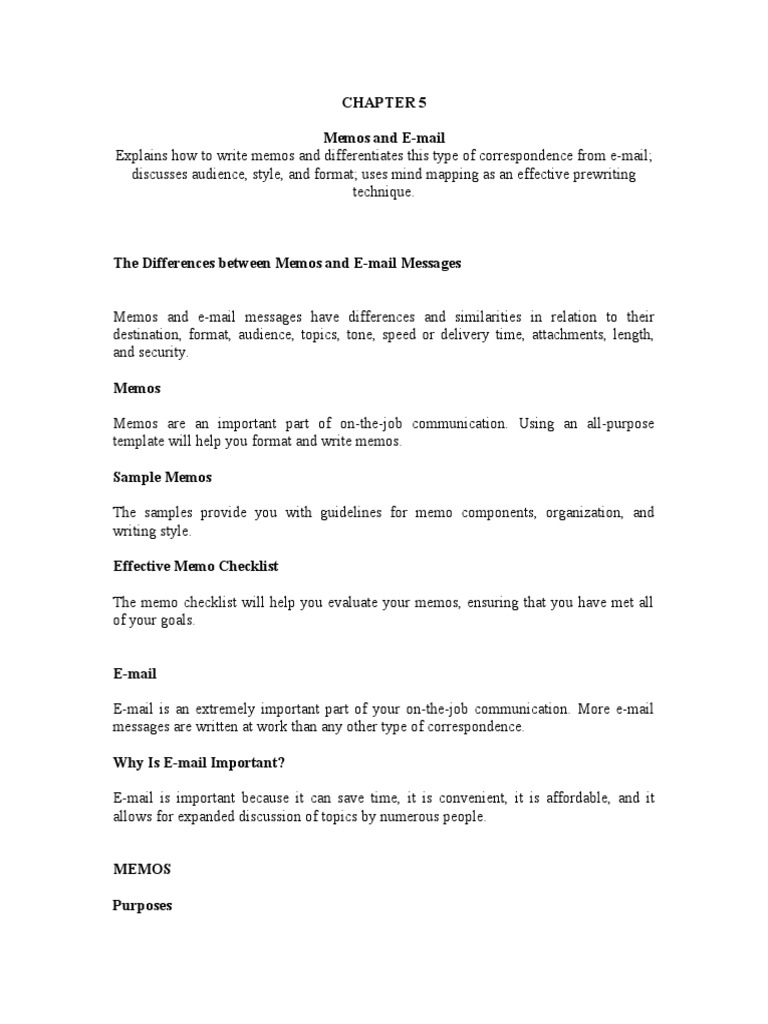 CHAPTER 5

Memos and E-mail

Explains how to write memos and differentiates this type of correspondence from e-mail; discusses audience, style, and format; uses mind mapping as an effective prewriting technique.

The Differences between Memos and E-mail Messages

Memos and e-mail messages have differences and similarities in relation to their destination, format, audience, topics, tone, speed or delivery time, attachments, length, and security.

Memos

Memos are an important part of on-the-job communication. Using an all-purpose template will help you format and write memos.

Sample Memos

The samples provide you with guidelines for memo components, organization, and writing style.

Effective Memo Checklist

The memo checklist will help you evaluate your memos, ensuring that you have met all of your goals.

E-mail

E-mail is an extremely important part of your on-the-job communication. More e-mail messages are written at work than any other type of correspondence.

Why Is E-mail Important?

E-mail is important because it can save time, it is convenient, it is affordable, and it allows for expanded discussion of topics by numerous people.

MEMOS

Purposes